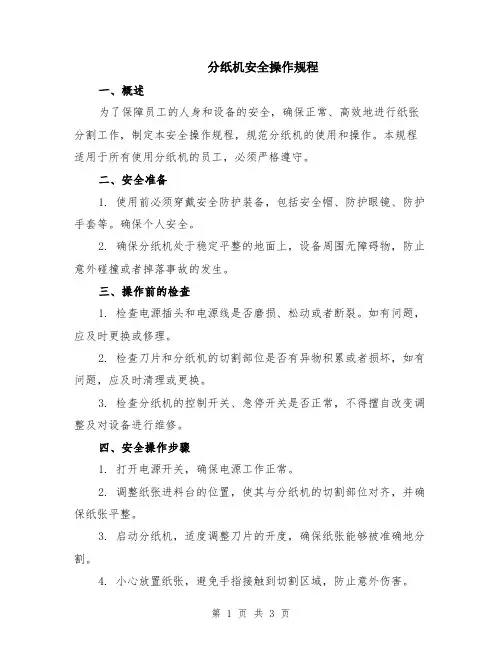 分纸机安全操作规程

一、概述

为了保障员工的人身和设备的安全，确保正常、高效地进行纸张分割工作，制定本安全操作规程，规范分纸机的使用和操作。本规程适用于所有使用分纸机的员工，必须严格遵守。

二、安全准备

1. 使用前必须穿戴安全防护装备，包括安全帽、防护眼镜、防护手套等。确保个人安全。

2. 确保分纸机处于稳定平整的地面上，设备周围无障碍物，防止意外碰撞或者掉落事故的发生。

三、操作前的检查

1. 检查电源插头和电源线是否磨损、松动或者断裂。如有问题，应及时更换或修理。

2. 检查刀片和分纸机的切割部位是否有异物积累或者损坏，如有问题，应及时清理或更换。

3. 检查分纸机的控制开关、急停开关是否正常，不得擅自改变调整及对设备进行维修。

四、安全操作步骤

1. 打开电源开关，确保电源工作正常。

2. 调整纸张进料台的位置，使其与分纸机的切割部位对齐，并确保纸张平整。

3. 启动分纸机，适度调整刀片的开度，确保纸张能够被准确地分割。

4. 小心放置纸张，避免手指接触到切割区域，防止意外伤害。

第 1 页 共 3 页